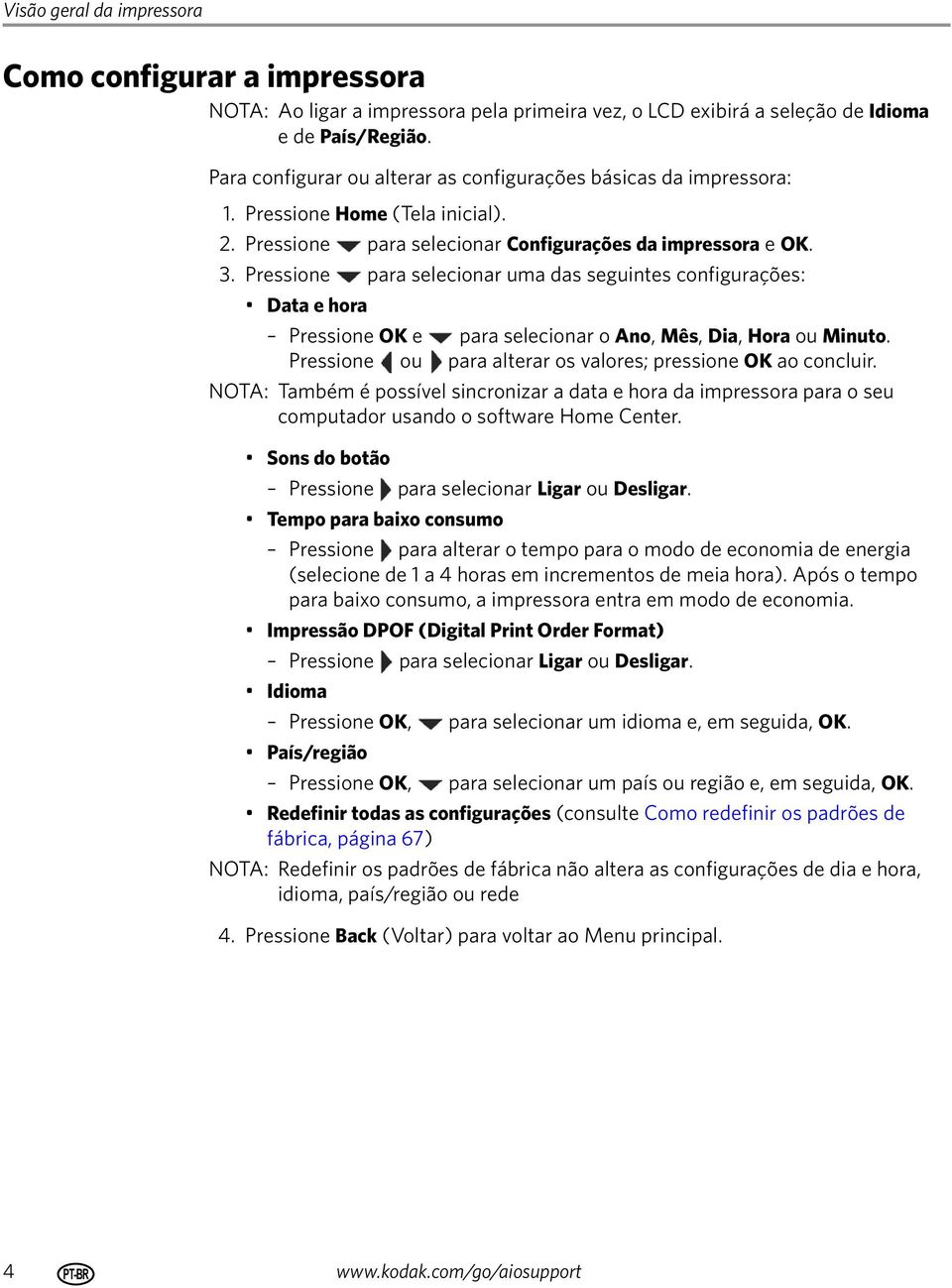 Visão geral da impressora

Como configurar a impressora

NOTA: Ao ligar a impressora pela primeira vez, o LCD exibirá a seleção de Idioma e de País/Região.

Para configurar ou alterar as configurações básicas da impressora:

1. Pressione Home (Tela inicial).
2. Pressione para selecionar Configurações da impressora e OK.
3. Pressione para selecionar uma das seguintes configurações:

• Data e hora
– Pressione OK e para selecionar o Ano, Mês, Dia, Hora ou Minuto. Pressione ou para alterar os valores; pressione OK ao concluir.

NOTA: Também é possível sincronizar a data e hora da impressora para o seu computador usando o software Home Center.

• Sons do botão
– Pressione para selecionar Ligar ou Desligar.
• Tempo para baixo consumo
– Pressione para alterar o tempo para o modo de economia de energia (selecione de 1 a 4 horas em incrementos de meia hora). Após o tempo para baixo consumo, a impressora entra em modo de economia.
• Impressão DPOF (Digital Print Order Format)
– Pressione para selecionar Ligar ou Desligar.
• Idioma
– Pressione OK, para selecionar um idioma e, em seguida, OK.
• País/região
– Pressione OK, para selecionar um país ou região e, em seguida, OK.
• Redefinir todas as configurações (consulte Como redefinir os padrões de fábrica, página 67)

NOTA: Redefinir os padrões de fábrica não altera as configurações de dia e hora, idioma, país/região ou rede

4. Pressione Back (Voltar) para voltar ao Menu principal.

4 PT-BR www.kodak.com/go/aiosupport